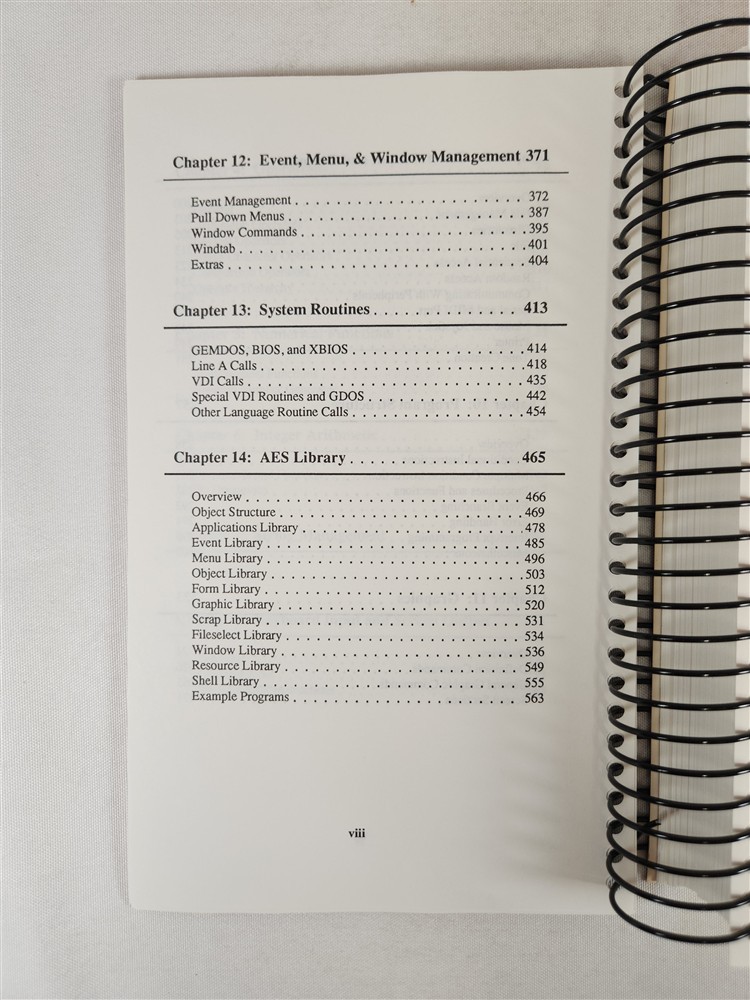 Chapter 12: Event, Menu, & Window Management 371

Event Management 372
Pull Down Menus 387
Window Commands 395
Windtab 401
Extras 404

Chapter 13: System Routines 413

GEMDOS, BIOS, and XBIOS 414
Line A Calls 418
VDI Calls 435
Special VDI Routines and GDOS 442
Other Language Routine Calls 454

Chapter 14: AES Library 465

Overview 466
Object Structure 469
Applications Library 478
Event Library 485
Menu Library 496
Object Library 503
Form Library 512
Graphic Library 520
Scrap Library 531
Fileselect Library 534
Window Library 536
Resource Library 549
Shell Library 555
Example Programs 563

viii